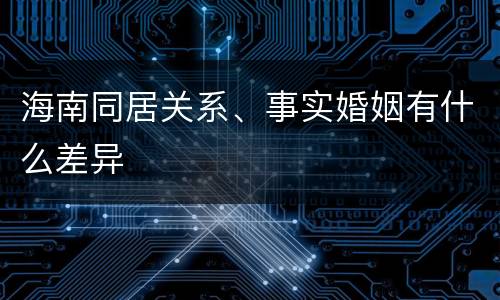 海南同居关系、事实婚姻有什么差异